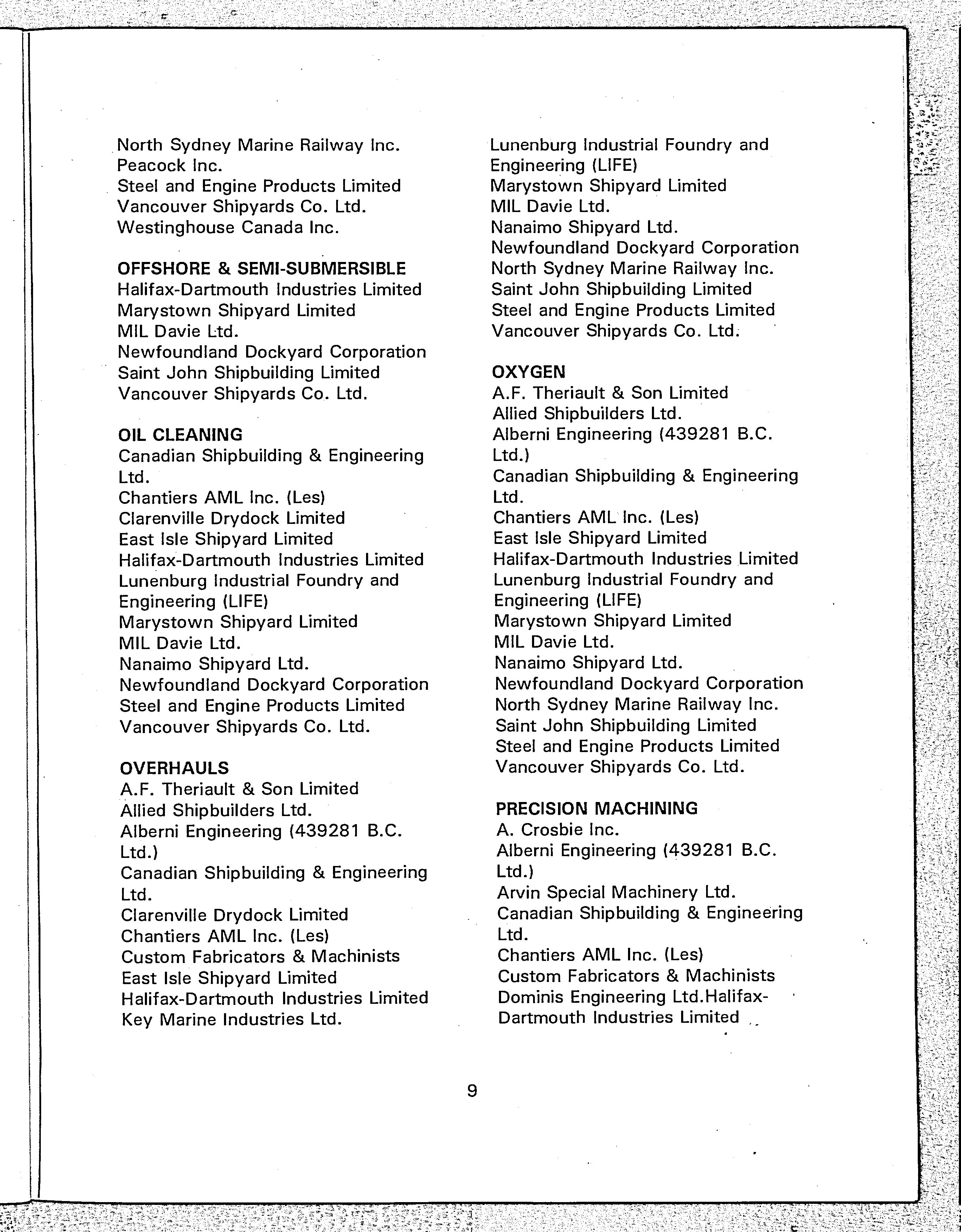 North Sydney Marine Railway Inc.
Peacock Inc.
Steel and Engine Products Limited
Vancouver Shipyards Co. Ltd.
Westinghouse Canada Inc.

OFFSHORE & SEMI-SUBMERSIBLE
Halifax-Dartmouth Industries Limited
Marystown Shipyard Limited
MIL Davie Ltd.
Newfoundland Dockyard Corporation
Saint John Shipbuilding Limited
Vancouver Shipyards Co. Ltd.

OIL CLEANING
Canadian Shipbuilding & Engineering Ltd.
Chantiers AML Inc. (Les)
Clarenville Drydock Limited
East Isle Shipyard Limited
Halifax-Dartmouth Industries Limited
Lunenburg Industrial Foundry and Engineering (LIFE)
Marystown Shipyard Limited
MIL Davie Ltd.
Nanaimo Shipyard Ltd.
Newfoundland Dockyard Corporation
Steel and Engine Products Limited
Vancouver Shipyards Co. Ltd.

OVERHAULS
A.F. Theriault & Son Limited
Allied Shipbuilders Ltd.
Alberni Engineering (439281 B.C. Ltd.)
Canadian Shipbuilding & Engineering Ltd.
Clarenville Drydock Limited
Chantiers AML Inc. (Les)
Custom Fabricators & Machinists
East Isle Shipyard Limited
Halifax-Dartmouth Industries Limited
Key Marine Industries Ltd.

Lunenburg Industrial Foundry and Engineering (LIFE)
Marystown Shipyard Limited
MIL Davie Ltd.
Nanaimo Shipyard Ltd.
Newfoundland Dockyard Corporation
North Sydney Marine Railway Inc.
Saint John Shipbuilding Limited
Steel and Engine Products Limited
Vancouver Shipyards Co. Ltd.

OXYGEN
A.F. Theriault & Son Limited
Allied Shipbuilders Ltd.
Alberni Engineering (439281 B.C. Ltd.)
Canadian Shipbuilding & Engineering Ltd.
Chantiers AML Inc. (Les)
East Isle Shipyard Limited
Halifax-Dartmouth Industries Limited
Lunenburg Industrial Foundry and Engineering (LIFE)
Marystown Shipyard Limited
MIL Davie Ltd.
Nanaimo Shipyard Ltd.
Newfoundland Dockyard Corporation
North Sydney Marine Railway Inc.
Saint John Shipbuilding Limited
Steel and Engine Products Limited
Vancouver Shipyards Co. Ltd.

PRECISION MACHINING
A. Crosbie Inc.
Alberni Engineering (439281 B.C. Ltd.)
Arvin Special Machinery Ltd.
Canadian Shipbuilding & Engineering Ltd.
Chantiers AML Inc. (Les)
Custom Fabricators & Machinists
Dominis Engineering Ltd.Halifax-Dartmouth Industries Limited

9